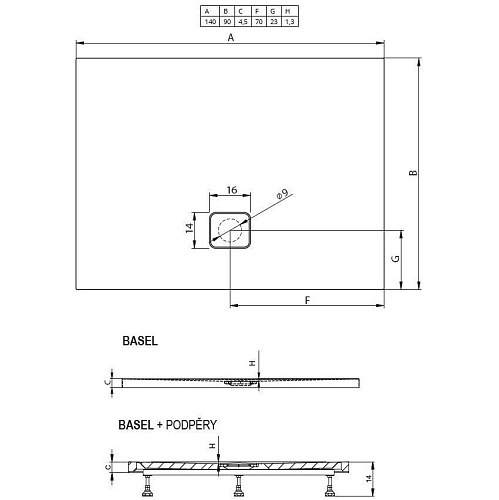 | A | B | C | F | G | H |
|---|---|---|---|---|---|
| 140 | 90 | 4,5 | 70 | 23 | 1,3 |

A

B

16

⌀9

14

G

F

BASEL

H

C

BASEL + PODPĚRY

H

C

14